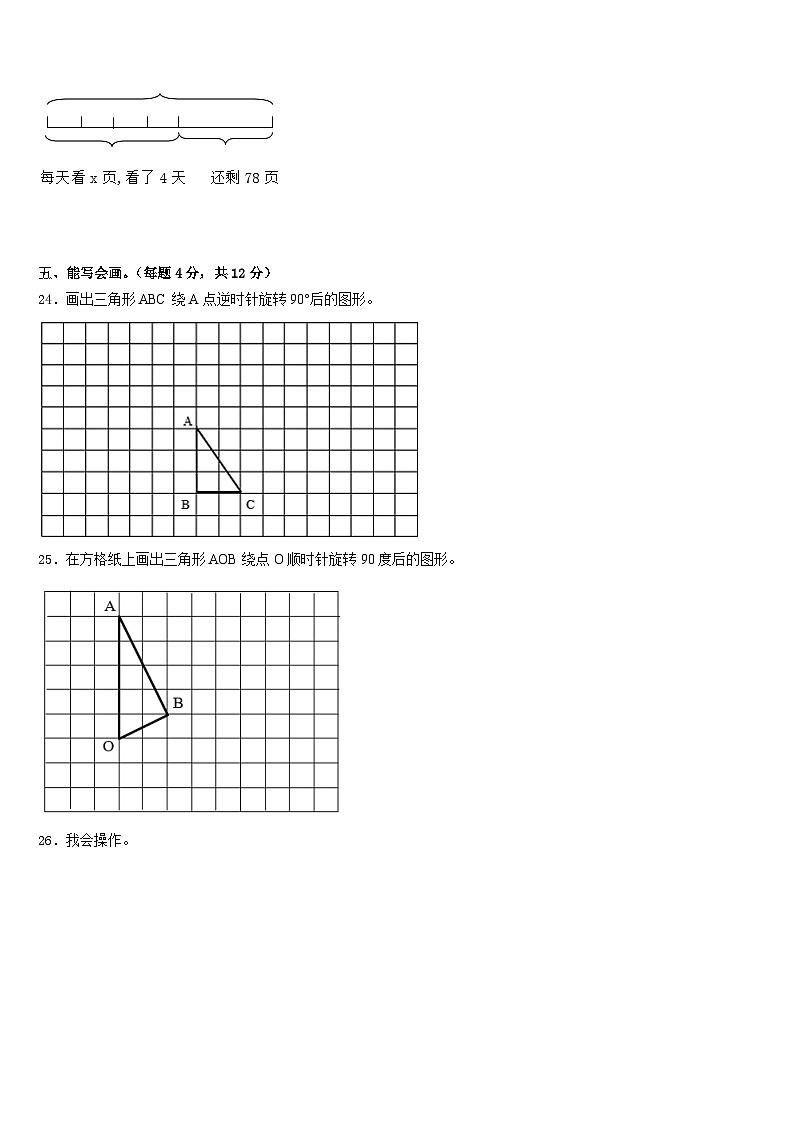 每天看 x 页, 看了 4 天　　还剩 78 页

五、能写会画。（每题 4 分，共 12 分）

24．画出三角形 ABC 绕 A 点逆时针旋转 90°后的图形。

A

B　　C

25．在方格纸上画出三角形 AOB 绕点 O 顺时针旋转 90 度后的图形。

A

B

O

26．我会操作。